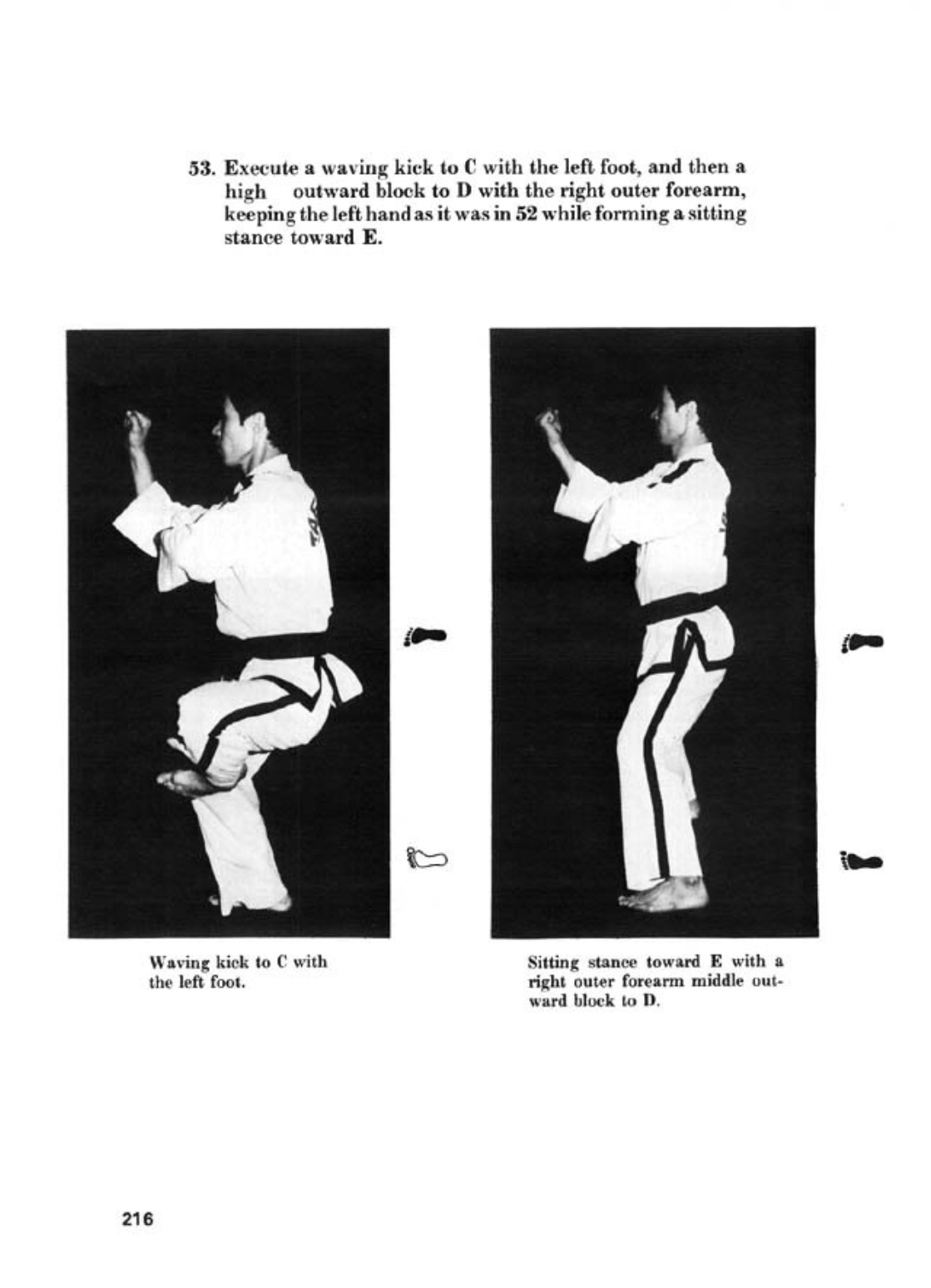 53. Execute a waving kick to C with the left foot, and then a high outward block to D with the right outer forearm, keeping the left hand as it was in 52 while forming a sitting stance toward E.

Waving kick to C with the left foot.

Sitting stance toward E with a right outer forearm middle outward block to D.

216